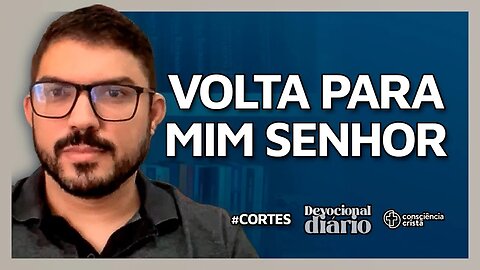 VOLTA PARA MIM SENHOR

#CORTES

Devocional diário

consciência cristã